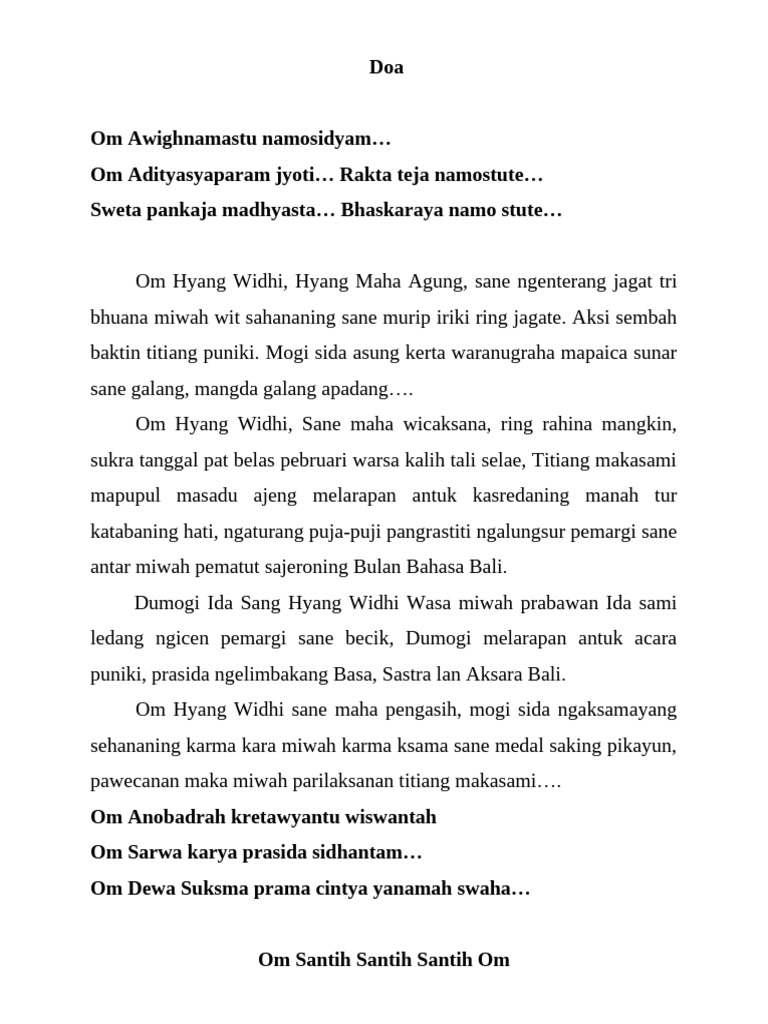 Doa

Om Awighnamastu namosidyam…
Om Adityasyaparam jyoti… Rakta teja namostute…
Sweta pankaja madhyasta… Bhaskaraya namo stute…

Om Hyang Widhi, Hyang Maha Agung, sane ngenterang jagat tri bhuana miwah wit sahananing sane murip iriki ring jagate. Aksi sembah baktin titiang puniki. Mogi sida asung kerta waranugraha mapaica sunar sane galang, mangda galang apadang….

Om Hyang Widhi, Sane maha wicaksana, ring rahina mangkin, sukra tanggal pat belas pebruari warsa kalih tali selae, Titiang makasami mapupul masadu ajeng melarapan antuk kasredaning manah tur katabaning hati, ngaturang puja-puji pangrastiti ngalungsur pemargi sane antar miwah pematut sajeroning Bulan Bahasa Bali.

Dumogi Ida Sang Hyang Widhi Wasa miwah prabawan Ida sami ledang ngicen pemargi sane becik, Dumogi melarapan antuk acara puniki, prasida ngelimbakang Basa, Sastra lan Aksara Bali.

Om Hyang Widhi sane maha pengasih, mogi sida ngaksamayang sehananing karma kara miwah karma ksama sane medal saking pikayun, pawecanan maka miwah parilaksanan titiang makasami….
Om Anobadrah kretawyantu wiswantah
Om Sarwa karya prasida sidhantam…
Om Dewa Suksma prama cintya yanamah swaha…

Om Santih Santih Santih Om